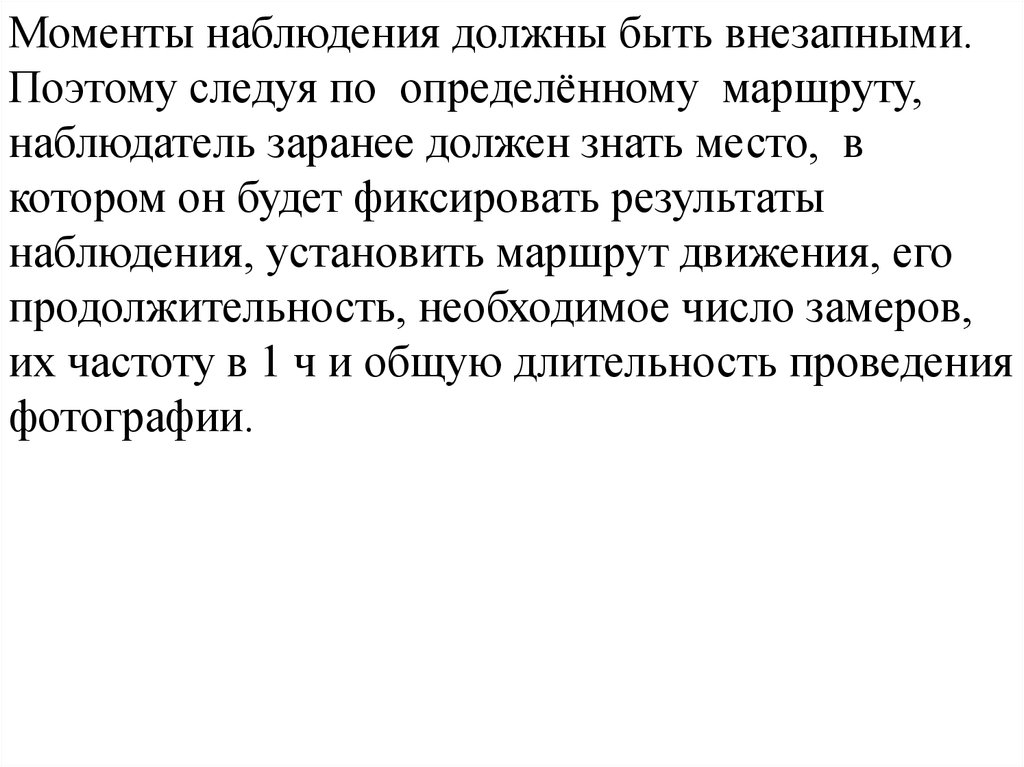 Моменты наблюдения должны быть внезапными. Поэтому следуя по определённому маршруту, наблюдатель заранее должен знать место, в котором он будет фиксировать результаты наблюдения, установить маршрут движения, его продолжительность, необходимое число замеров, их частоту в 1 ч и общую длительность проведения фотографии.